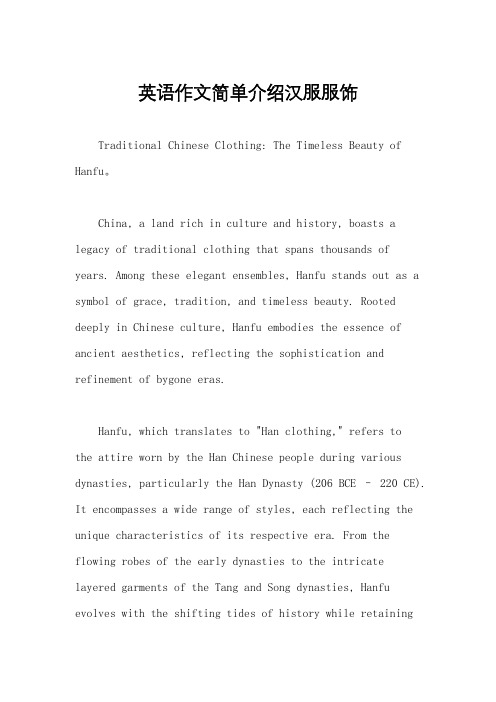 英语作文简单介绍汉服服饰

Traditional Chinese Clothing: The Timeless Beauty of Hanfu。

China, a land rich in culture and history, boasts a legacy of traditional clothing that spans thousands of years. Among these elegant ensembles, Hanfu stands out as a symbol of grace, tradition, and timeless beauty. Rooted deeply in Chinese culture, Hanfu embodies the essence of ancient aesthetics, reflecting the sophistication and refinement of bygone eras.

Hanfu, which translates to "Han clothing," refers to the attire worn by the Han Chinese people during various dynasties, particularly the Han Dynasty (206 BCE – 220 CE). It encompasses a wide range of styles, each reflecting the unique characteristics of its respective era. From the flowing robes of the early dynasties to the intricate layered garments of the Tang and Song dynasties, Hanfu evolves with the shifting tides of history while retaining